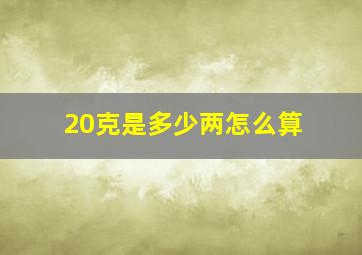 20克是多少两怎么算